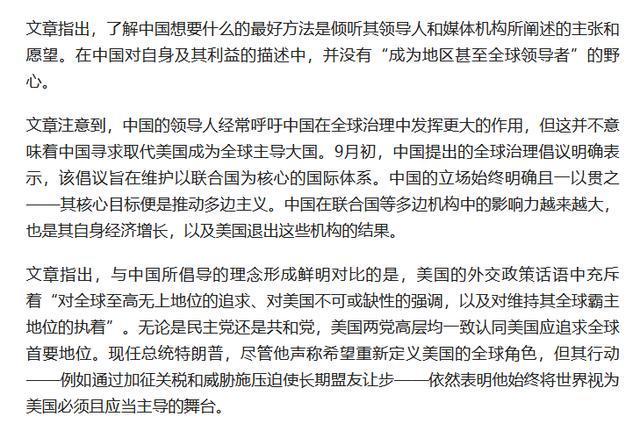 文章指出，了解中国想要什么的最好方法是倾听其领导人和媒体机构所阐述的主张和愿望。在中国对自身及其利益的描述中，并没有“成为地区甚至全球领导者”的野心。

文章注意到，中国的领导人经常呼吁中国在全球治理中发挥更大的作用，但这并不意味着中国寻求取代美国成为全球主导大国。9月初，中国提出的全球治理倡议明确表示，该倡议旨在维护以联合国为核心的国际体系。中国的立场始终明确且一以贯之——其核心目标便是推动多边主义。中国在联合国等多边机构中的影响力越来越大，也是其自身经济增长，以及美国退出这些机构的结果。

文章指出，与中国所倡导的理念形成鲜明对比的是，美国的外交政策话语中充斥着“对全球至高无上地位的追求、对美国不可或缺性的强调，以及对维持其全球霸主地位的执着”。无论是民主党还是共和党，美国两党高层均一致认同美国应追求全球首要地位。现任总统特朗普，尽管他声称希望重新定义美国的全球角色，但其行动——例如通过加征关税和威胁施压迫使长期盟友让步——依然表明他始终将世界视为美国必须且应当主导的舞台。